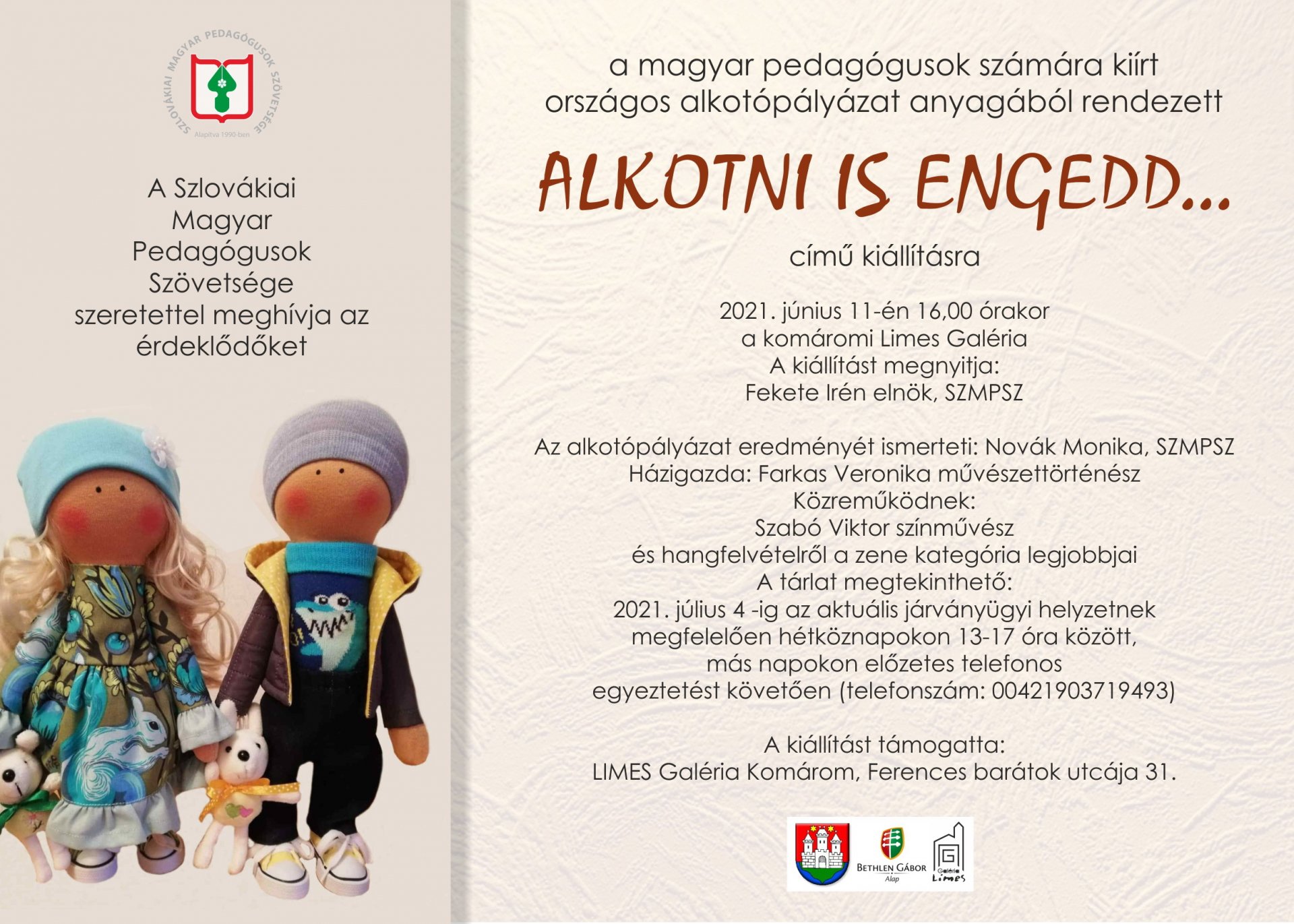 SZLOVÁKIAI MAGYAR PEDAGÓGUSOK SZÖVETSÉGE
Alapítva 1990-ben

A Szlovákiai Magyar Pedagógusok Szövetsége szeretettel meghívja az érdeklődőket

a magyar pedagógusok számára kiírt országos alkotópályázat anyagából rendezett

ALKOTNI IS ENGEDD...

című kiállításra

2021. június 11-én 16,00 órakor
a komáromi Limes Galéria
A kiállítást megnyitja:
Fekete Irén elnök, SZMPSZ

Az alkotópályázat eredményét ismerteti: Novák Monika, SZMPSZ
Házigazda: Farkas Veronika művészettörténész
Közreműködnek:
Szabó Viktor színművész
és hangfelvételről a zene kategória legjobbjai
A tárlat megtekinthető:
2021. július 4 -ig az aktuális járványügyi helyzetnek megfelelően hétköznapokon 13-17 óra között, más napokon előzetes telefonos egyeztetést követően (telefonszám: 00421903719493)

A kiállítást támogatta:
LIMES Galéria Komárom, Ferences barátok utcája 31.

BETHLEN GÁBOR
Alap
Galéria
Limes